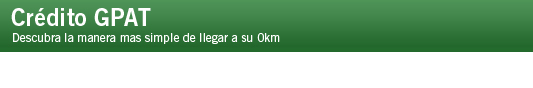 Crédito GPAT
Descubra la manera mas simple de llegar a su 0km